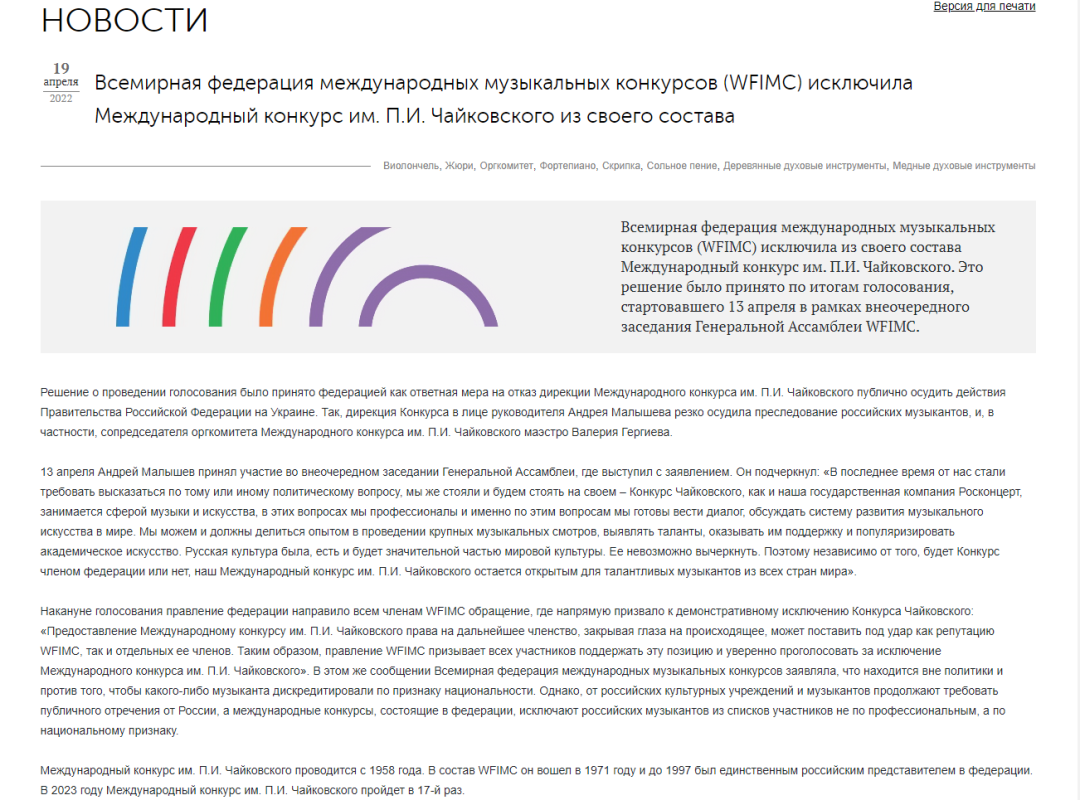 НОВОСТИ

Версия для печати

19
апреля
2022

Всемирная федерация международных музыкальных конкурсов (WFIMC) исключила Международный конкурс им. П.И. Чайковского из своего состава

Виолончель, Жюри, Оргкомитет, Фортепиано, Скрипка, Сольное пение, Деревянные духовые инструменты, Медные духовые инструменты

Всемирная федерация международных музыкальных конкурсов (WFIMC) исключила из своего состава Международный конкурс им. П.И. Чайковского. Это решение было принято по итогам голосования, стартовавшего 13 апреля в рамках внеочередного заседания Генеральной Ассамблеи WFIMC.

Решение о проведении голосования было принято федерацией как ответная мера на отказ дирекции Международного конкурса им. П.И. Чайковского публично осудить действия Правительства Российской Федерации на Украине. Так, дирекция Конкурса в лице руководителя Андрея Малышева резко осудила преследование российских музыкантов, и, в частности, сопредседателя оргкомитета Международного конкурса им. П.И. Чайковского маэстро Валерия Гергиева.

13 апреля Андрей Малышев принял участие во внеочередном заседании Генеральной Ассамблеи, где выступил с заявлением. Он подчеркнул: «В последнее время от нас стали требовать высказаться по тому или иному политическому вопросу, мы же стояли и будем стоять на своем – Конкурс Чайковского, как и наша государственная компания Росконцерт, занимается сферой музыки и искусства, в этих вопросах мы профессионалы и именно по этим вопросам мы готовы вести диалог, обсуждать систему развития музыкального искусства в мире. Мы можем и должны делиться опытом в проведении крупных музыкальных смотров, выявлять таланты, оказывать им поддержку и популяризировать академическое искусство. Русская культура была, есть и будет значительной частью мировой культуры. Ее невозможно вычеркнуть. Поэтому независимо от того, будет Конкурс членом федерации или нет, наш Международный конкурс им. П.И. Чайковского остается открытым для талантливых музыкантов из всех стран мира».

Накануне голосования правление федерации направило всем членам WFIMC обращение, где напрямую призвало к демонстративному исключению Конкурса Чайковского: «Предоставление Международному конкурсу им. П.И. Чайковского права на дальнейшее членство, закрывая глаза на происходящее, может поставить под удар как репутацию WFIMC, так и отдельных ее членов. Таким образом, правление WFIMC призывает всех участников поддержать эту позицию и уверенно проголосовать за исключение Международного конкурса им. П.И. Чайковского». В этом же сообщении Всемирная федерация международных музыкальных конкурсов заявляла, что находится вне политики и против того, чтобы какого-либо музыканта дискредитировали по признаку национальности. Однако, от российских культурных учреждений и музыкантов продолжают требовать публичного отречения от России, а международные конкурсы, состоящие в федерации, исключают российских музыкантов из списков участников не по профессиональным, а по национальному признаку.

Международный конкурс им. П.И. Чайковского проводится с 1958 года. В состав WFIMC он вошел в 1971 году и до 1997 был единственным российским представителем в федерации. В 2023 году Международный конкурс им. П.И. Чайковского пройдет в 17-й раз.